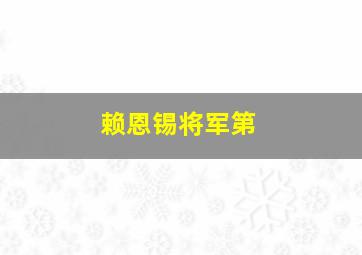 赖恩锡将军第